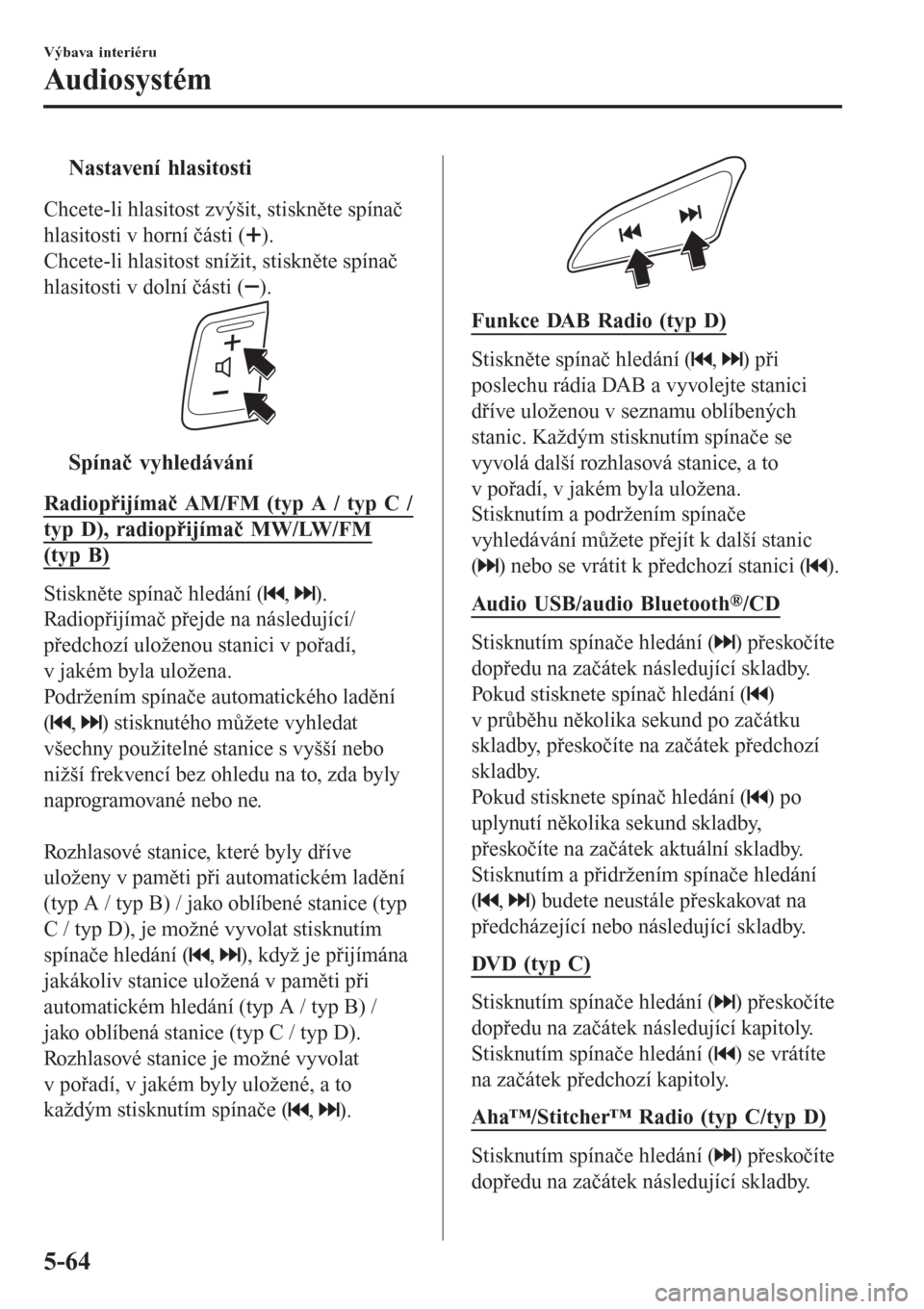 Výbava interiéru

Audiosystém

Nastavení hlasitosti

Chcete-li hlasitost zvýšit, stiskněte spínač hlasitosti v horní části (+).
Chcete-li hlasitost snížit, stiskněte spínač hlasitosti v dolní části (−).

Spínač vyhledávání

Radiopřijímač AM/FM (typ A / typ C / typ D), radiopřijímač MW/LW/FM (typ B)

Stiskněte spínač hledání (⏮, ⏭).
Radiopřijímač přejde na následující/předchozí uloženou stanici v pořadí, v jakém byla uložena.
Podržením spínače automatického ladění (⏮, ⏭) stisknutého můžete vyhledat všechny použitelné stanice s vyšší nebo nižší frekvencí bez ohledu na to, zda byly naprogramované nebo ne.

Rozhlasové stanice, které byly dříve uloženy v paměti při automatickém ladění (typ A / typ B) / jako oblíbené stanice (typ C / typ D), je možné vyvolat stisknutím spínače hledání (⏮, ⏭), když je přijímána jakákoliv stanice uložená v paměti při automatickém hledání (typ A / typ B) / jako oblíbená stanice (typ C / typ D).
Rozhlasové stanice je možné vyvolat v pořadí, v jakém byly uložené, a to každým stisknutím spínače (⏮, ⏭).

Funkce DAB Radio (typ D)

Stiskněte spínač hledání (⏮, ⏭) při poslechu rádia DAB a vyvolejte stanici dříve uloženou v seznamu oblíbených stanic. Každým stisknutím spínače se vyvolá další rozhlasová stanice, a to v pořadí, v jakém byla uložena.
Stisknutím a podržením spínače vyhledávání můžete přejít k další stanic (⏭) nebo se vrátit k předchozí stanici (⏮).

Audio USB/audio Bluetooth®/CD

Stisknutím spínače hledání (⏭) přeskočíte dopředu na začátek následující skladby.
Pokud stisknete spínač hledání (⏮) v průběhu několika sekund po začátku skladby, přeskočíte na začátek předchozí skladby.
Pokud stisknete spínač hledání (⏮) po uplynutí několika sekund skladby, přeskočíte na začátek aktuální skladby.
Stisknutím a přidržením spínače hledání (⏮, ⏭) budete neustále přeskakovat na předcházející nebo následující skladby.

DVD (typ C)

Stisknutím spínače hledání (⏭) přeskočíte dopředu na začátek následující kapitoly.
Stisknutím spínače hledání (⏮) se vrátíte na začátek předchozí kapitoly.

Aha™/Stitcher™ Radio (typ C/typ D)

Stisknutím spínače hledání (⏭) přeskočíte dopředu na začátek následující skladby.

5-64

carmanualsonline.info